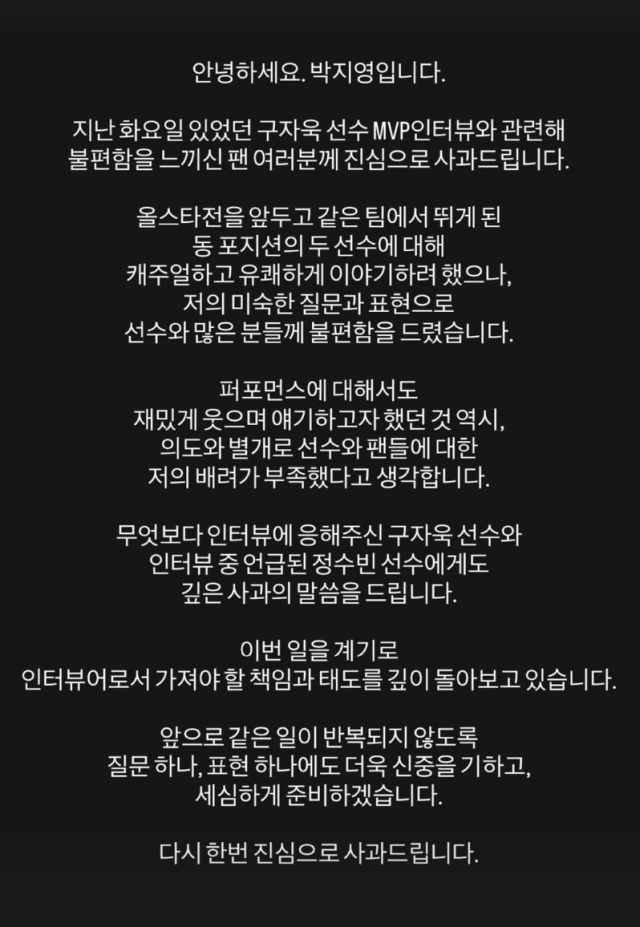 안녕하세요. 박지영입니다.

지난 화요일 있었던 구자욱 선수 MVP인터뷰와 관련해 불편함을 느끼신 팬 여러분께 진심으로 사과드립니다.

올스타전을 앞두고 같은 팀에서 뛰게 된 동 포지션의 두 선수에 대해 캐주얼하고 유쾌하게 이야기하려 했으나, 저의 미숙한 질문과 표현으로 선수와 많은 분들께 불편함을 드렸습니다.

퍼포먼스에 대해서도 재밌게 웃으며 얘기하고자 했던 것 역시, 의도와 별개로 선수와 팬들에 대한 저의 배려가 부족했다고 생각합니다.

무엇보다 인터뷰에 응해주신 구자욱 선수와 인터뷰 중 언급된 정수빈 선수에게도 깊은 사과의 말씀을 드립니다.

이번 일을 계기로 인터뷰어로서 가져야 할 책임과 태도를 깊이 돌아보고 있습니다.

앞으로 같은 일이 반복되지 않도록 질문 하나, 표현 하나에도 더욱 신중을 기하고, 세심하게 준비하겠습니다.

다시 한번 진심으로 사과드립니다.